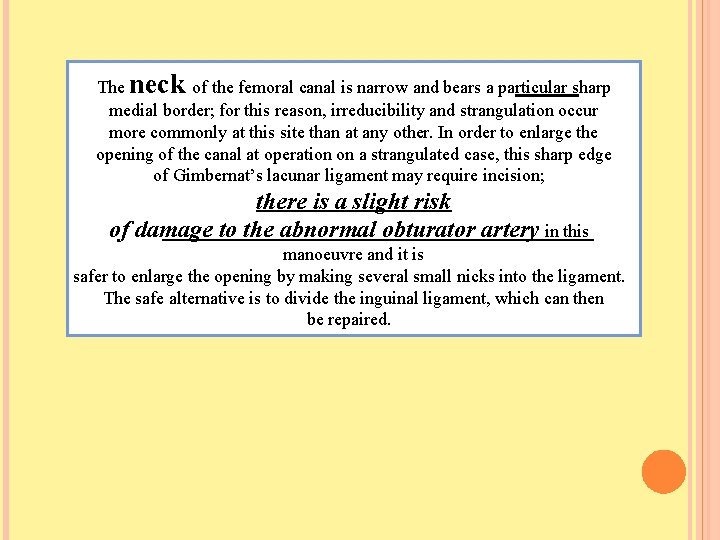 The neck of the femoral canal is narrow and bears a particular sharp medial border; for this reason, irreducibility and strangulation occur more commonly at this site than at any other. In order to enlarge the opening of the canal at operation on a strangulated case, this sharp edge of Gimbernat's lacunar ligament may require incision;

there is a slight risk
of damage to the abnormal obturator artery in this manoeuvre and it is
safer to enlarge the opening by making several small nicks into the ligament. The safe alternative is to divide the inguinal ligament, which can then be repaired.